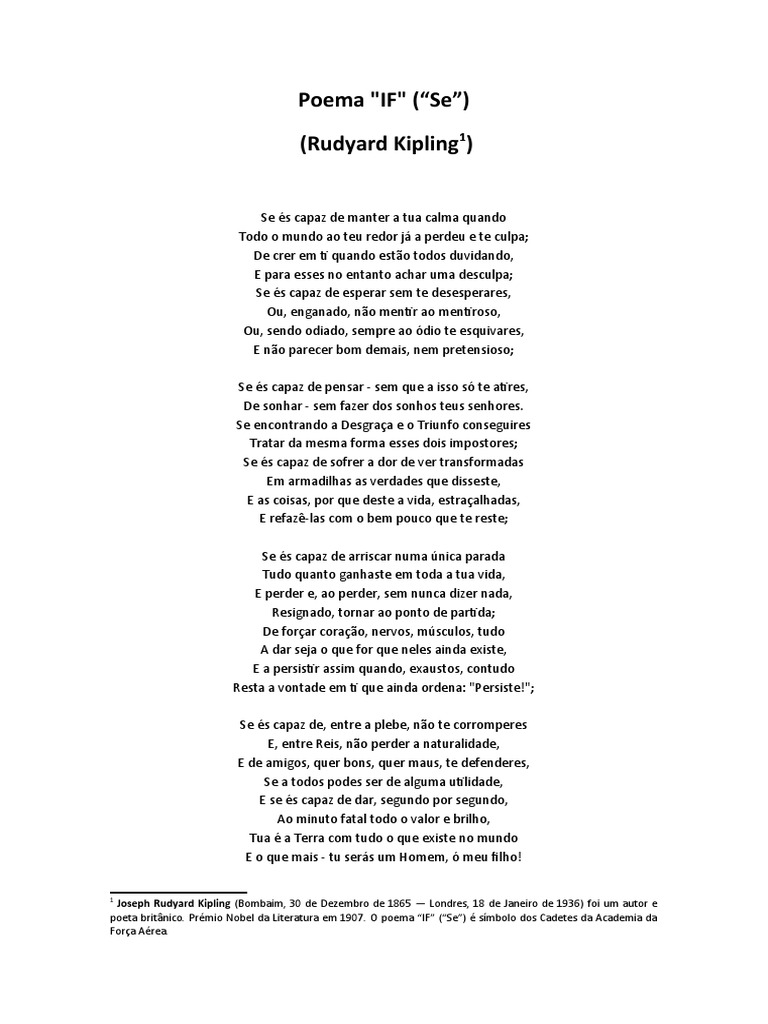 Poema "IF" (“Se”)

(Rudyard Kipling$^1$)

Se és capaz de manter a tua calma quando
Todo o mundo ao teu redor já a perdeu e te culpa;
De crer em ti quando estão todos duvidando,
E para esses no entanto achar uma desculpa;
Se és capaz de esperar sem te desesperares,
Ou, enganado, não mentir ao mentiroso,
Ou, sendo odiado, sempre ao ódio te esquivares,
E não parecer bom demais, nem pretensioso;

Se és capaz de pensar - sem que a isso só te atires,
De sonhar - sem fazer dos sonhos teus senhores.
Se encontrando a Desgraça e o Triunfo conseguires
Tratar da mesma forma esses dois impostores;
Se és capaz de sofrer a dor de ver transformadas
Em armadilhas as verdades que disseste,
E as coisas, por que deste a vida, estraçalhadas,
E refazê-las com o bem pouco que te reste;

Se és capaz de arriscar numa única parada
Tudo quanto ganhaste em toda a tua vida,
E perder e, ao perder, sem nunca dizer nada,
Resignado, tornar ao ponto de partida;
De forçar coração, nervos, músculos, tudo
A dar seja o que for que neles ainda existe,
E a persistir assim quando, exaustos, contudo
Resta a vontade em ti que ainda ordena: "Persiste!";

Se és capaz de, entre a plebe, não te corromperes
E, entre Reis, não perder a naturalidade,
E de amigos, quer bons, quer maus, te defenderes,
Se a todos podes ser de alguma utilidade,
E se és capaz de dar, segundo por segundo,
Ao minuto fatal todo o valor e brilho,
Tua é a Terra com tudo o que existe no mundo
E o que mais - tu serás um Homem, ó meu filho!

$^1$ Joseph Rudyard Kipling (Bombaim, 30 de Dezembro de 1865 — Londres, 18 de Janeiro de 1936) foi um autor e poeta britânico. Prémio Nobel da Literatura em 1907. O poema “IF” (“Se”) é símbolo dos Cadetes da Academia da Força Aérea